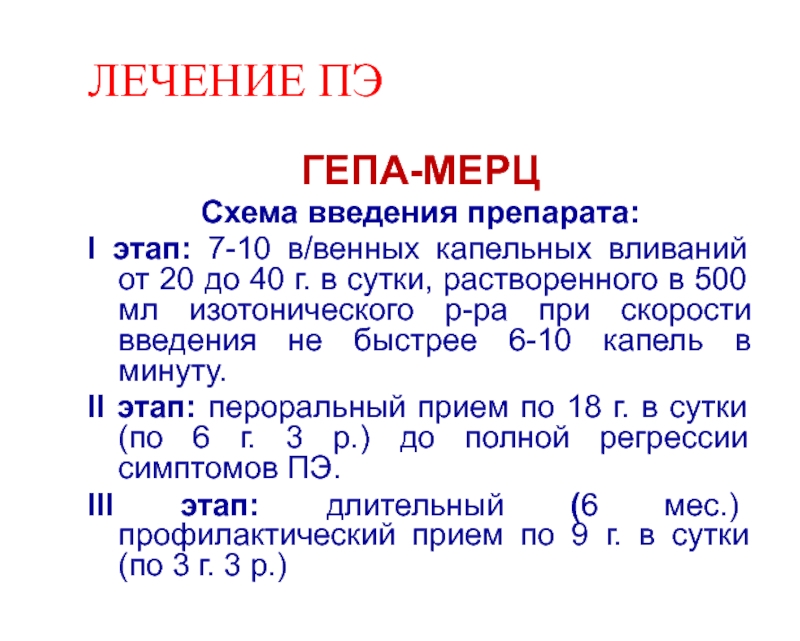 ЛЕЧЕНИЕ ПЭ

ГЕПА-МЕРЦ

Схема введения препарата:

I этап: 7-10 в/венных капельных вливаний от 20 до 40 г. в сутки, растворенного в 500 мл изотонического р-ра при скорости введения не быстрее 6-10 капель в минуту.

II этап: пероральный прием по 18 г. в сутки (по 6 г. 3 р.) до полной регрессии симптомов ПЭ.

III этап: длительный (6 мес.) профилактический прием по 9 г. в сутки (по 3 г. 3 р.)